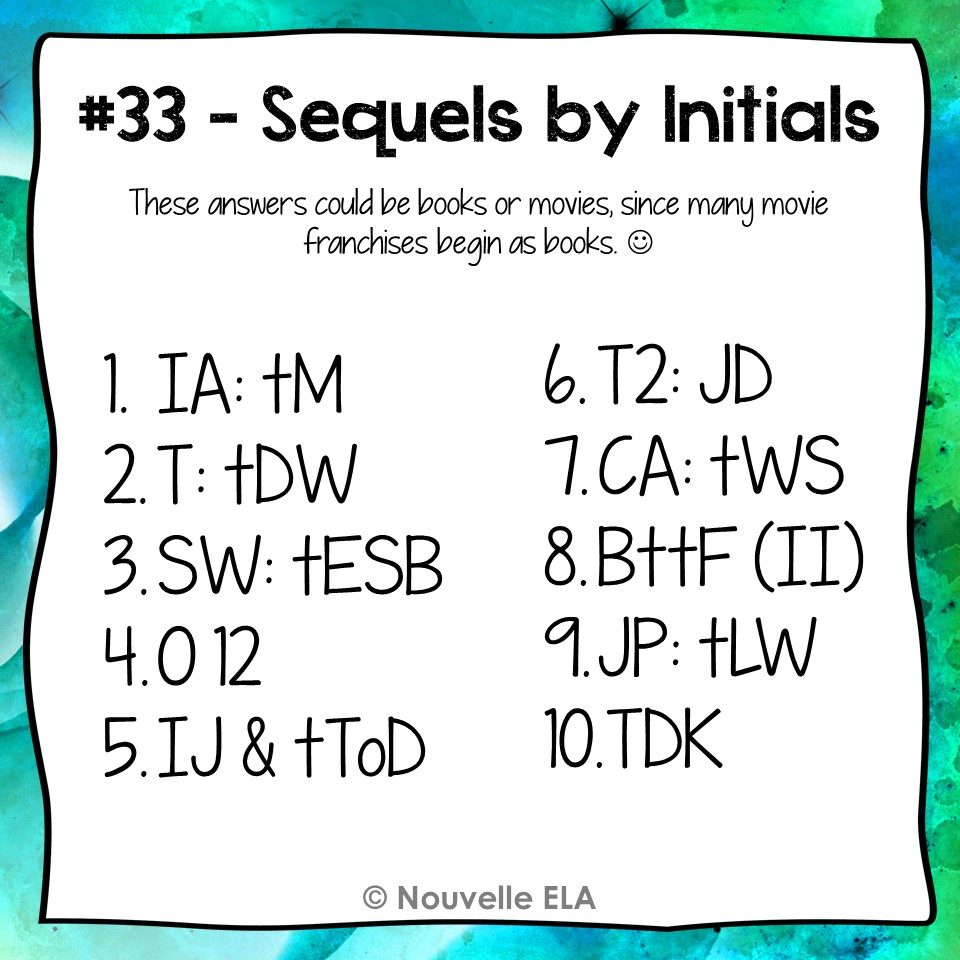 #33 - Sequels by Initials

These answers could be books or movies, since many movie franchises begin as books. ☺

1. IA: tM
2. T: tDW
3. SW: tESB
4. O 12
5. IJ & tToD

6. T2: JD
7. CA: tWS
8. BttF (II)
9. JP: tLW
10. TDK

© Nouvelle ELA